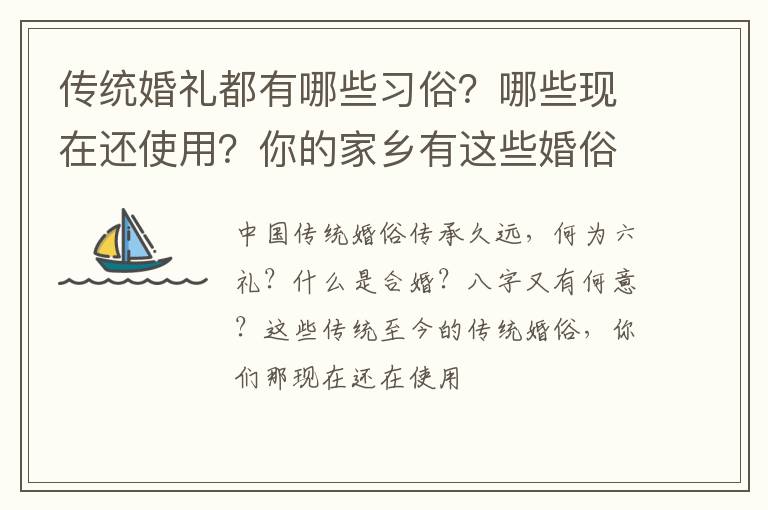 传统婚礼都有哪些习俗？哪些现在还使用？你的家乡有这些婚俗

中国传统婚俗传承久远，何为六礼？什么是合婚？八字又有何意？这些传统至今的传统婚俗，你们那现在还在使用